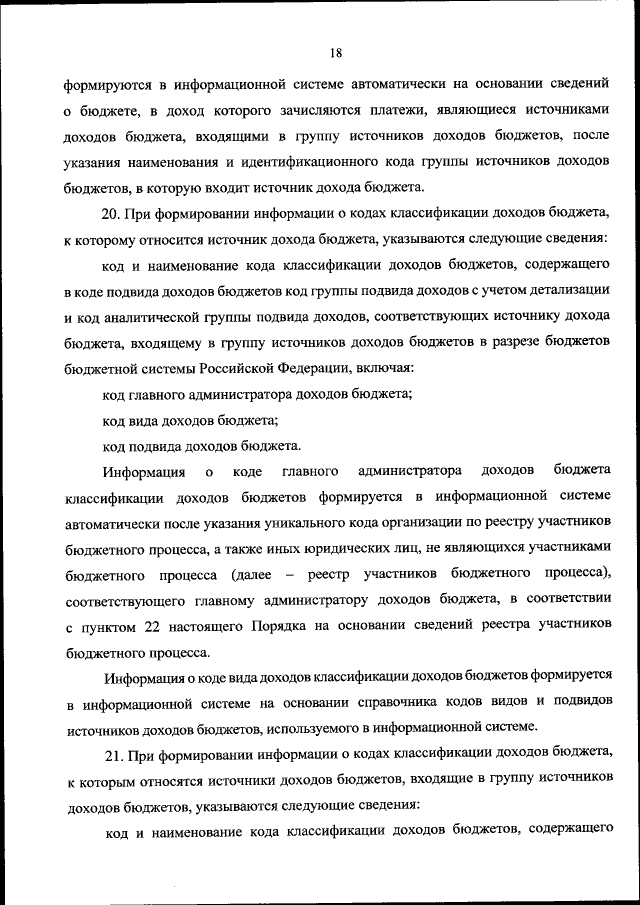 18

формируются в информационной системе автоматически на основании сведений о бюджете, в доход которого зачисляются платежи, являющиеся источниками доходов бюджета, входящими в группу источников доходов бюджетов, после указания наименования и идентификационного кода группы источников доходов бюджетов, в которую входит источник дохода бюджета.

20. При формировании информации о кодах классификации доходов бюджета, к которому относится источник дохода бюджета, указываются следующие сведения:

код и наименование кода классификации доходов бюджетов, содержащего в коде подвида доходов бюджетов код группы подвида доходов с учетом детализации и код аналитической группы подвида доходов, соответствующих источнику дохода бюджета, входящему в группу источников доходов бюджетов в разрезе бюджетов бюджетной системы Российской Федерации, включая:

код главного администратора доходов бюджета;

код вида доходов бюджета;

код подвида доходов бюджета.

Информация о коде главного администратора доходов бюджета классификации доходов бюджетов формируется в информационной системе автоматически после указания уникального кода организации по реестру участников бюджетного процесса, а также иных юридических лиц, не являющихся участниками бюджетного процесса (далее – реестр участников бюджетного процесса), соответствующего главному администратору доходов бюджета, в соответствии с пунктом 22 настоящего Порядка на основании сведений реестра участников бюджетного процесса.

Информация о коде вида доходов классификации доходов бюджетов формируется в информационной системе на основании справочника кодов видов и подвидов источников доходов бюджетов, используемого в информационной системе.

21. При формировании информации о кодах классификации доходов бюджета, к которым относятся источники доходов бюджетов, входящие в группу источников доходов бюджетов, указываются следующие сведения:

код и наименование кода классификации доходов бюджетов, содержащего